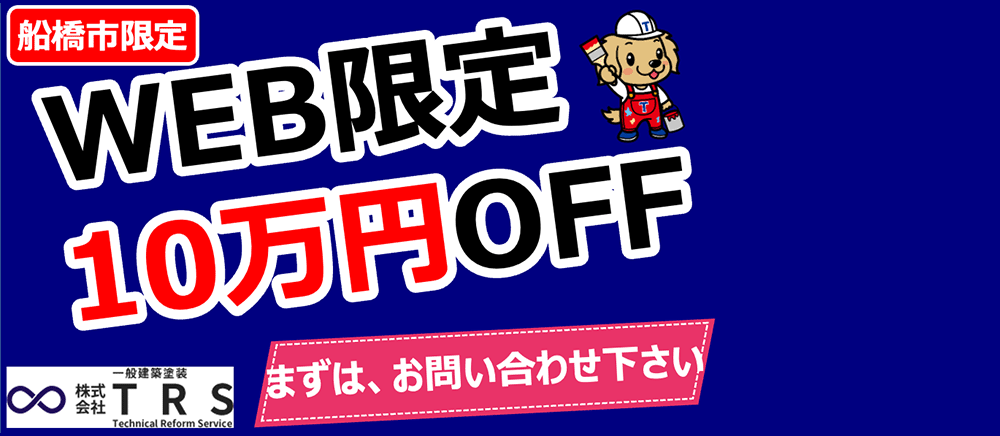 船橋市限定

WEB限定
10万円OFF

まずは、お問い合わせ下さい

一般建築塗装
株式会社 TRS
Technical Reform Service